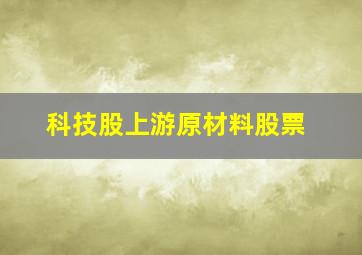 科技股上游原材料股票